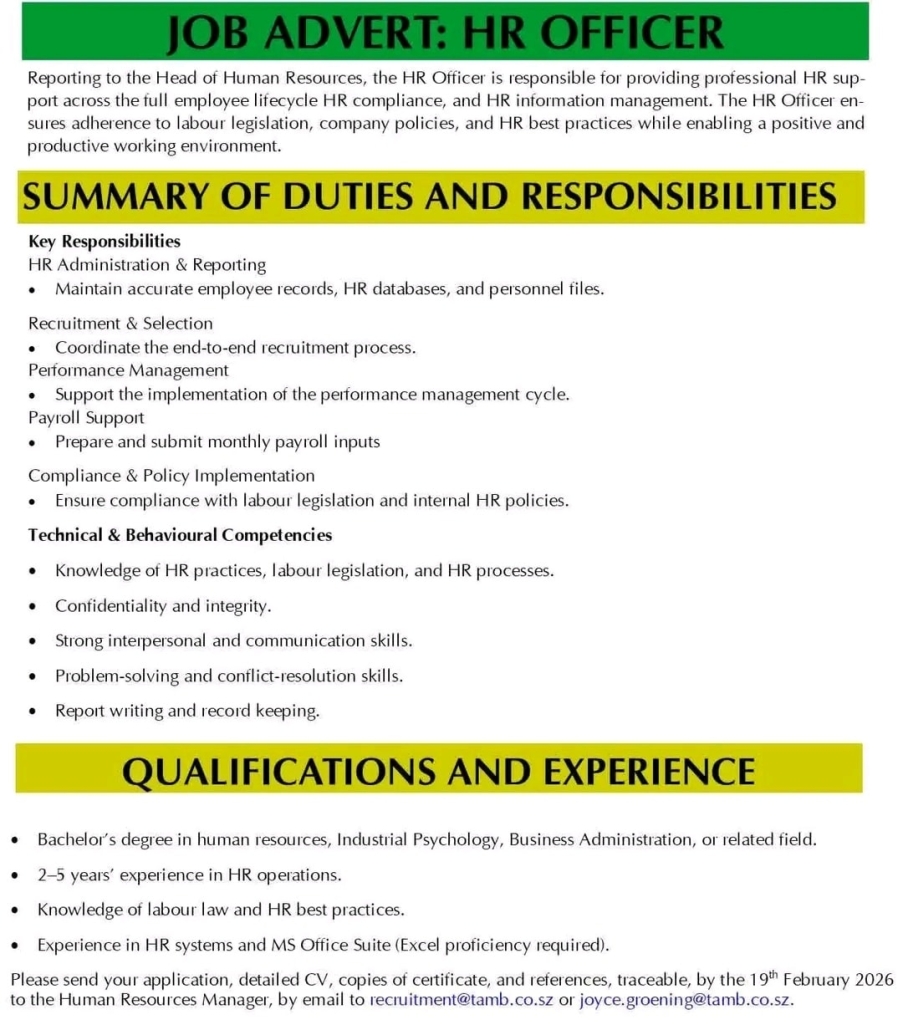 JOB ADVERT: HR OFFICER

Reporting to the Head of Human Resources, the HR Officer is responsible for providing professional HR support across the full employee lifecycle HR compliance, and HR information management. The HR Officer ensures adherence to labour legislation, company policies, and HR best practices while enabling a positive and productive working environment.

SUMMARY OF DUTIES AND RESPONSIBILITIES

Key Responsibilities
HR Administration & Reporting
• Maintain accurate employee records, HR databases, and personnel files.

Recruitment & Selection
• Coordinate the end-to-end recruitment process.
Performance Management
• Support the implementation of the performance management cycle.
Payroll Support
• Prepare and submit monthly payroll inputs

Compliance & Policy Implementation
• Ensure compliance with labour legislation and internal HR policies.

Technical & Behavioural Competencies
• Knowledge of HR practices, labour legislation, and HR processes.
• Confidentiality and integrity.
• Strong interpersonal and communication skills.
• Problem-solving and conflict-resolution skills.
• Report writing and record keeping.

QUALIFICATIONS AND EXPERIENCE

• Bachelor's degree in human resources, Industrial Psychology, Business Administration, or related field.
• 2–5 years' experience in HR operations.
• Knowledge of labour law and HR best practices.
• Experience in HR systems and MS Office Suite (Excel proficiency required).

Please send your application, detailed CV, copies of certificate, and references, traceable, by the 19$^{th}$ February 2026 to the Human Resources Manager, by email to recruitment@tamb.co.sz or joyce.groening@tamb.co.sz.